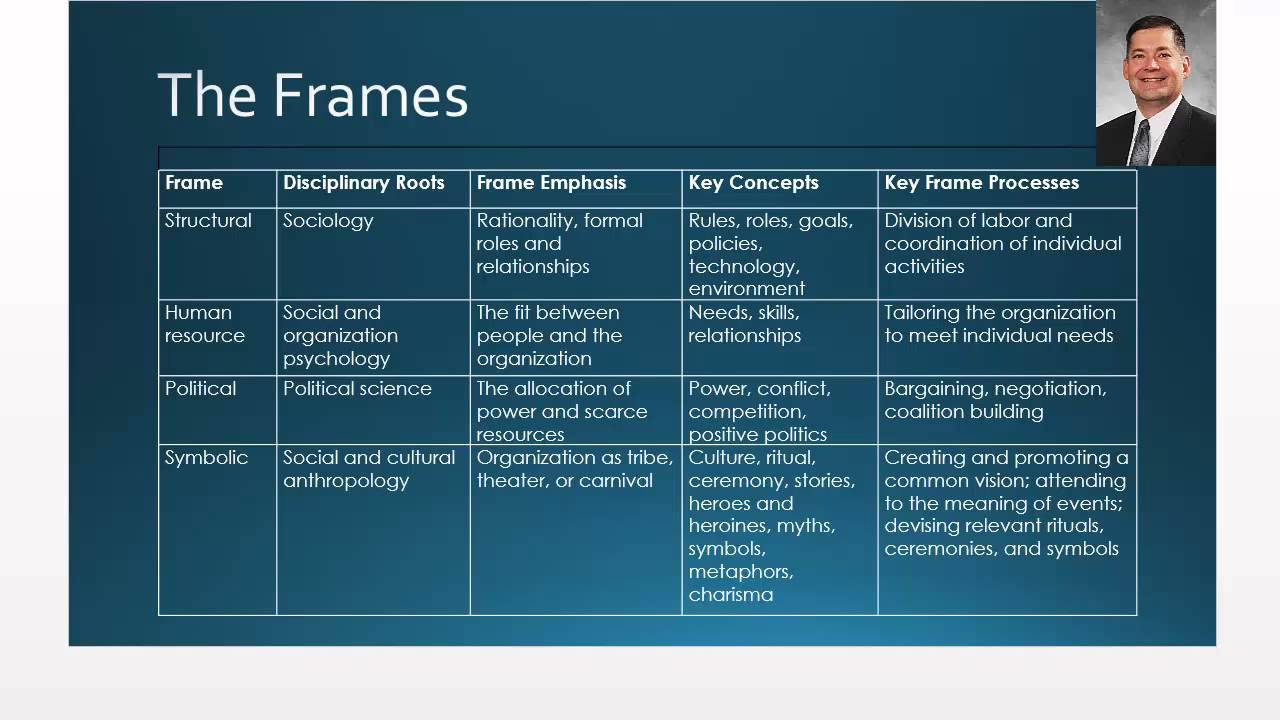 The Frames

| Frame | Disciplinary Roots | Frame Emphasis | Key Concepts | Key Frame Processes |
|---|---|---|---|---|
| Structural | Sociology | Rationality, formal roles and relationships | Rules, roles, goals, policies, technology, environment | Division of labor and coordination of individual activities |
| Human resource | Social and organization psychology | The fit between people and the organization | Needs, skills, relationships | Tailoring the organization to meet individual needs |
| Political | Political science | The allocation of power and scarce resources | Power, conflict, competition, positive politics | Bargaining, negotiation, coalition building |
| Symbolic | Social and cultural anthropology | Organization as tribe, theater, or carnival | Culture, ritual, ceremony, stories, heroes and heroines, myths, symbols, metaphors, charisma | Creating and promoting a common vision; attending to the meaning of events; devising relevant rituals, ceremonies, and symbols |